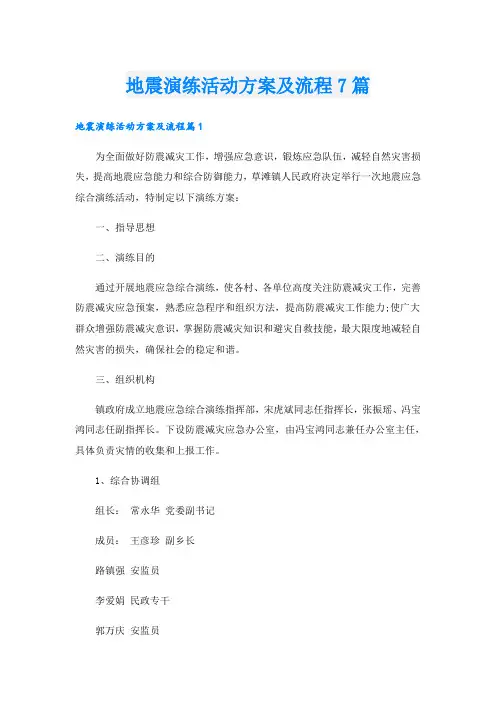 地震演练活动方案及流程7篇

地震演练活动方案及流程篇1

为全面做好防震减灾工作，增强应急意识，锻炼应急队伍，减轻自然灾害损失，提高地震应急能力和综合防御能力，草滩镇人民政府决定举行一次地震应急综合演练活动，特制定以下演练方案：

一、指导思想

二、演练目的

通过开展地震应急综合演练，使各村、各单位高度关注防震减灾工作，完善防震减灾应急预案，熟悉应急程序和组织方法，提高防震减灾工作能力;使广大群众增强防震减灾意识，掌握防震减灾知识和避灾自救技能，最大限度地减轻自然灾害的损失，确保社会的稳定和谐。

三、组织机构

镇政府成立地震应急综合演练指挥部，宋虎斌同志任指挥长，张振瑶、冯宝鸿同志任副指挥长。下设防震减灾应急办公室，由冯宝鸿同志兼任办公室主任，具体负责灾情的收集和上报工作。

1、综合协调组

组长： 常永华 党委副书记

成员： 王彦珍 副乡长

路镇强 安监员

李爱娟 民政专干

郭万庆 安监员